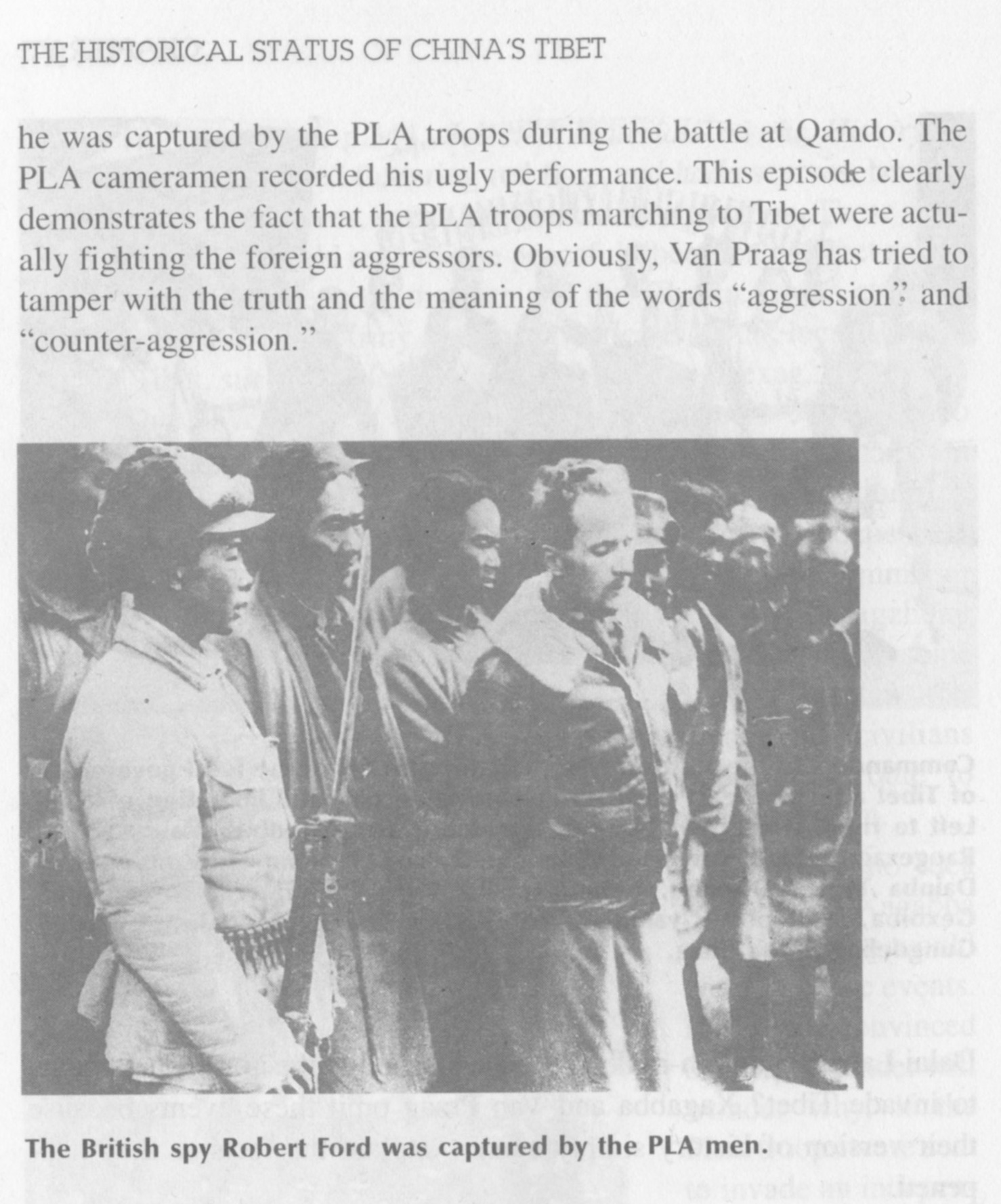 THE HISTORICAL STATUS OF CHINA'S TIBET

he was captured by the PLA troops during the battle at Qamdo. The PLA cameramen recorded his ugly performance. This episode clearly demonstrates the fact that the PLA troops marching to Tibet were actually fighting the foreign aggressors. Obviously, Van Praag has tried to tamper with the truth and the meaning of the words "aggression" and "counter-aggression."

The British spy Robert Ford was captured by the PLA men.